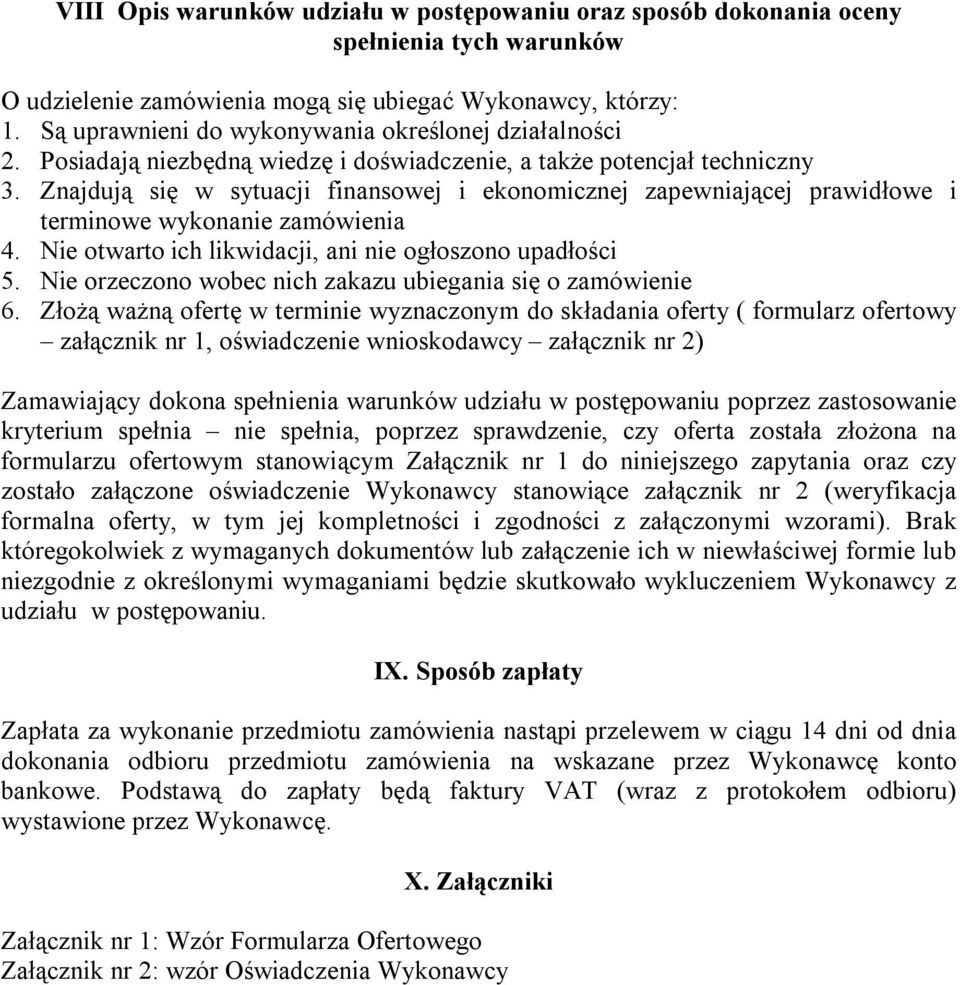 VIII Opis warunków udziału w postępowaniu oraz sposób dokonania oceny spełnienia tych warunków

O udzielenie zamówienia mogą się ubiegać Wykonawcy, którzy:
1. Są uprawnieni do wykonywania określonej działalności
2. Posiadają niezbędną wiedzę i doświadczenie, a także potencjał techniczny
3. Znajdują się w sytuacji finansowej i ekonomicznej zapewniającej prawidłowe i terminowe wykonanie zamówienia
4. Nie otwarto ich likwidacji, ani nie ogłoszono upadłości
5. Nie orzeczono wobec nich zakazu ubiegania się o zamówienie
6. Złożą ważną ofertę w terminie wyznaczonym do składania oferty ( formularz ofertowy – załącznik nr 1, oświadczenie wnioskodawcy – załącznik nr 2)

Zamawiający dokona spełnienia warunków udziału w postępowaniu poprzez zastosowanie kryterium spełnia – nie spełnia, poprzez sprawdzenie, czy oferta została złożona na formularzu ofertowym stanowiącym Załącznik nr 1 do niniejszego zapytania oraz czy zostało załączone oświadczenie Wykonawcy stanowiące załącznik nr 2 (weryfikacja formalna oferty, w tym jej kompletności i zgodności z załączonymi wzorami). Brak któregokolwiek z wymaganych dokumentów lub załączenie ich w niewłaściwej formie lub niezgodnie z określonymi wymaganiami będzie skutkowało wykluczeniem Wykonawcy z udziału w postępowaniu.

IX. Sposób zapłaty

Zapłata za wykonanie przedmiotu zamówienia nastąpi przelewem w ciągu 14 dni od dnia dokonania odbioru przedmiotu zamówienia na wskazane przez Wykonawcę konto bankowe. Podstawą do zapłaty będą faktury VAT (wraz z protokołem odbioru) wystawione przez Wykonawcę.

X. Załączniki

Załącznik nr 1: Wzór Formularza Ofertowego
Załącznik nr 2: wzór Oświadczenia Wykonawcy